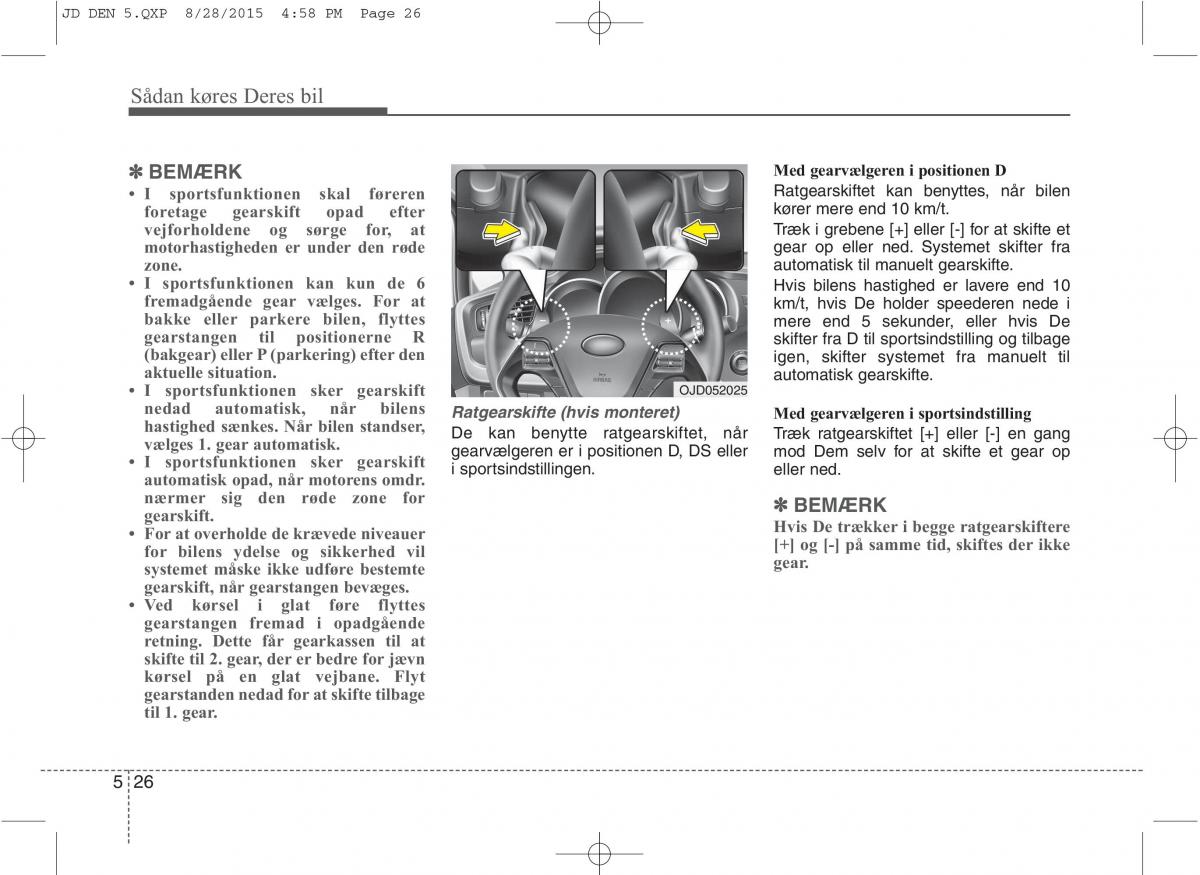 JD DEN 5.QXP 8/28/2015 4:58 PM Page 26

Sådan køres Deres bil

✽ BEMÆRK

• I sportsfunktionen skal føreren foretage gearskift opad efter vejforholdene og sørge for, at motorhastigheden er under den røde zone.
• I sportsfunktionen kan kun de 6 fremadgående gear vælges. For at bakke eller parkere bilen, flyttes gearstangen til positionerne R (bakgear) eller P (parkering) efter den aktuelle situation.
• I sportsfunktionen sker gearskift nedad automatisk, når bilens hastighed sænkes. Når bilen standser, vælges 1. gear automatisk.
• I sportsfunktionen sker gearskift automatisk opad, når motorens omdr. nærmer sig den røde zone for gearskift.
• For at overholde de krævede niveauer for bilens ydelse og sikkerhed vil systemet måske ikke udføre bestemte gearskift, når gearstangen bevæges.
• Ved kørsel i glat føre flyttes gearstangen fremad i opadgående retning. Dette får gearkassen til at skifte til 2. gear, der er bedre for jævn kørsel på en glat vejbane. Flyt gearstanden nedad for at skifte tilbage til 1. gear.

OJD052025

Ratgearskifte (hvis monteret)
De kan benytte ratgearskiftet, når gearvælgeren er i positionen D, DS eller i sportsindstillingen.

Med gearvælgeren i positionen D
Ratgearskiftet kan benyttes, når bilen kører mere end 10 km/t.
Træk i grebene [+] eller [-] for at skifte et gear op eller ned. Systemet skifter fra automatisk til manuelt gearskifte.
Hvis bilens hastighed er lavere end 10 km/t, hvis De holder speederen nede i mere end 5 sekunder, eller hvis De skifter fra D til sportsindstilling og tilbage igen, skifter systemet fra manuelt til automatisk gearskifte.

Med gearvælgeren i sportsindstilling
Træk ratgearskiftet [+] eller [-] en gang mod Dem selv for at skifte et gear op eller ned.

✽ BEMÆRK
Hvis De trækker i begge ratgearskiftere [+] og [-] på samme tid, skiftes der ikke gear.

5 26